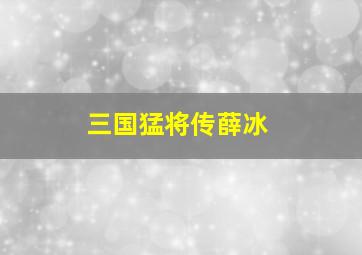 三国猛将传薛冰